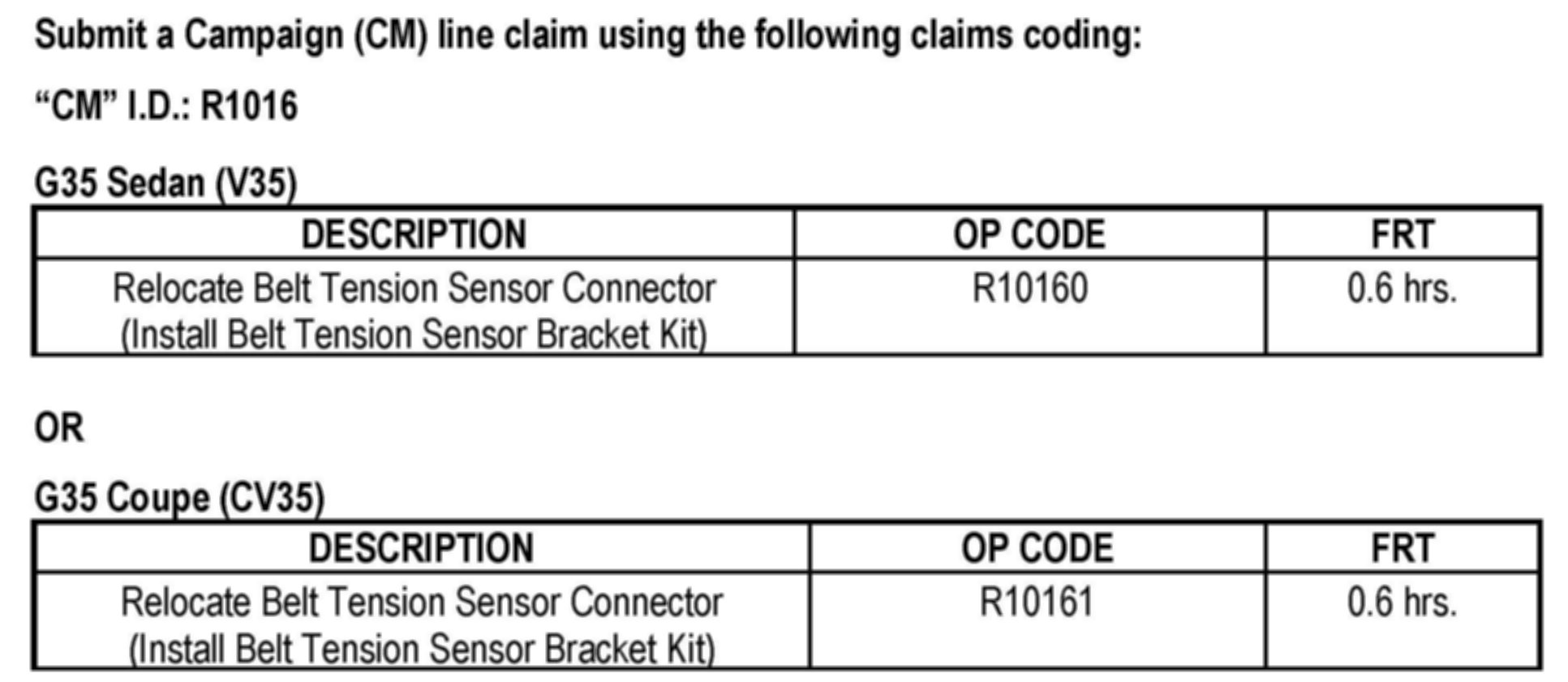 Submit a Campaign (CM) line claim using the following claims coding:

“CM” I.D.: R1016

G35 Sedan (V35)

| DESCRIPTION | OP CODE | FRT |
|---|---|---|
| Relocate Belt Tension Sensor Connector (Install Belt Tension Sensor Bracket Kit) | R10160 | 0.6 hrs. |

OR

G35 Coupe (CV35)

| DESCRIPTION | OP CODE | FRT |
|---|---|---|
| Relocate Belt Tension Sensor Connector (Install Belt Tension Sensor Bracket Kit) | R10161 | 0.6 hrs. |